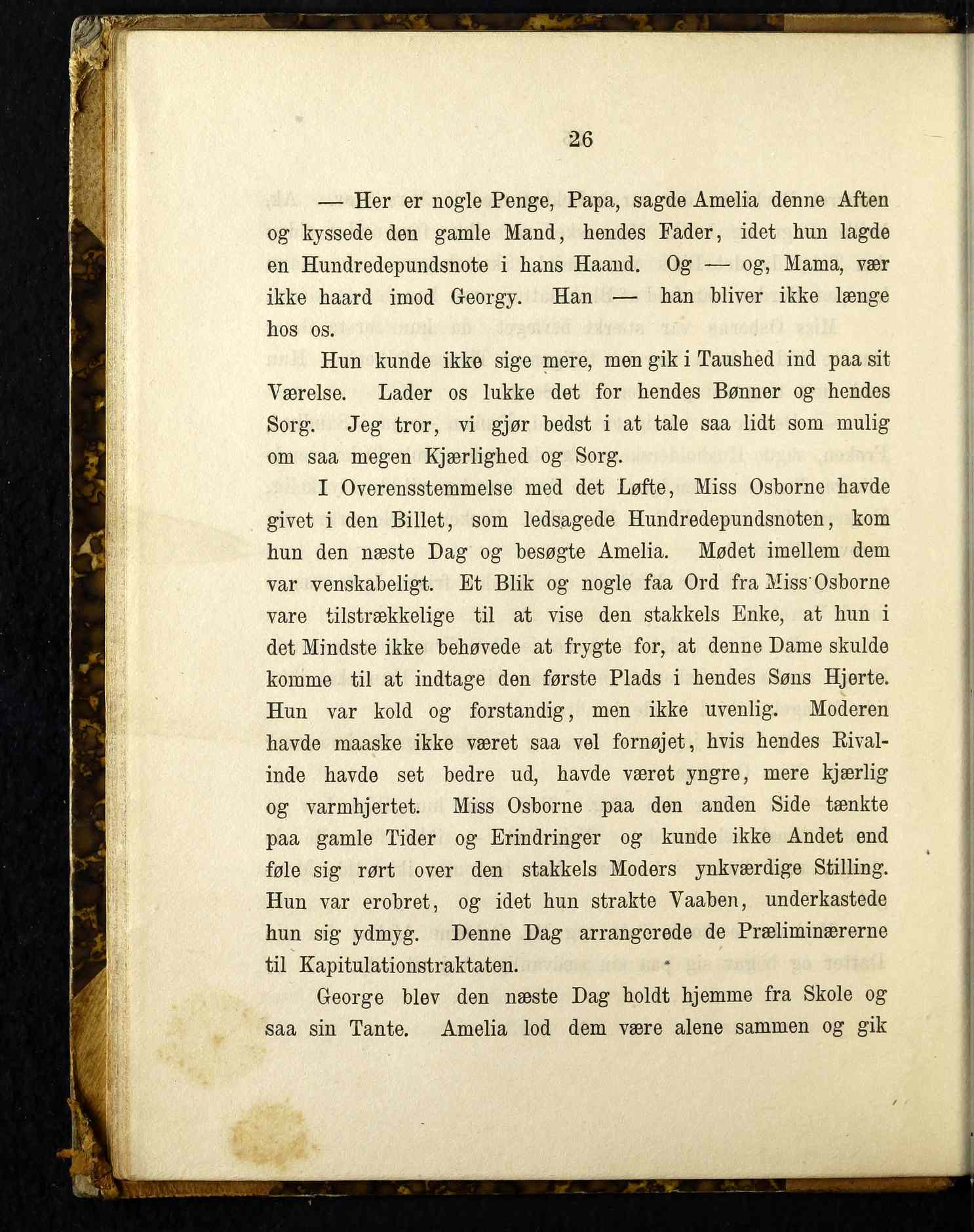 26

— Her er nogle Penge, Papa, sagde Amelia denne Aften og kyssede den gamle Mand, hendes Fader, idet hun lagde en Hundredepundsnote i hans Haand. Og — og, Mama, vær ikke haard imod Georgy. Han — han bliver ikke længe hos os.

Hun kunde ikke sige mere, men gik i Taushed ind paa sit Værelse. Lader os lukke det for hendes Bønner og hendes Sorg. Jeg tror, vi gjør bedst i at tale saa lidt som mulig om saa megen Kjærlighed og Sorg.

I Overensstemmelse med det Løfte, Miss Osborne havde givet i den Billet, som ledsagede Hundredepundsnoten, kom hun den næste Dag og besøgte Amelia. Mødet imellem dem var venskabeligt. Et Blik og nogle faa Ord fra Miss Osborne vare tilstrækkelige til at vise den stakkels Enke, at hun i det Mindste ikke behøvede at frygte for, at denne Dame skulde komme til at indtage den første Plads i hendes Søns Hjerte. Hun var kold og forstandig, men ikke uvenlig. Moderen havde maaske ikke været saa vel fornøjet, hvis hendes Rivalinde havde set bedre ud, havde været yngre, mere kjærlig og varmhjertet. Miss Osborne paa den anden Side tænkte paa gamle Tider og Erindringer og kunde ikke Andet end føle sig rørt over den stakkels Moders ynkværdige Stilling. Hun var erobret, og idet hun strakte Vaaben, underkastede hun sig ydmyg. Denne Dag arrangerede de Præliminærerne til Kapitulationstraktaten.

George blev den næste Dag holdt hjemme fra Skole og saa sin Tante. Amelia lod dem være alene sammen og gik